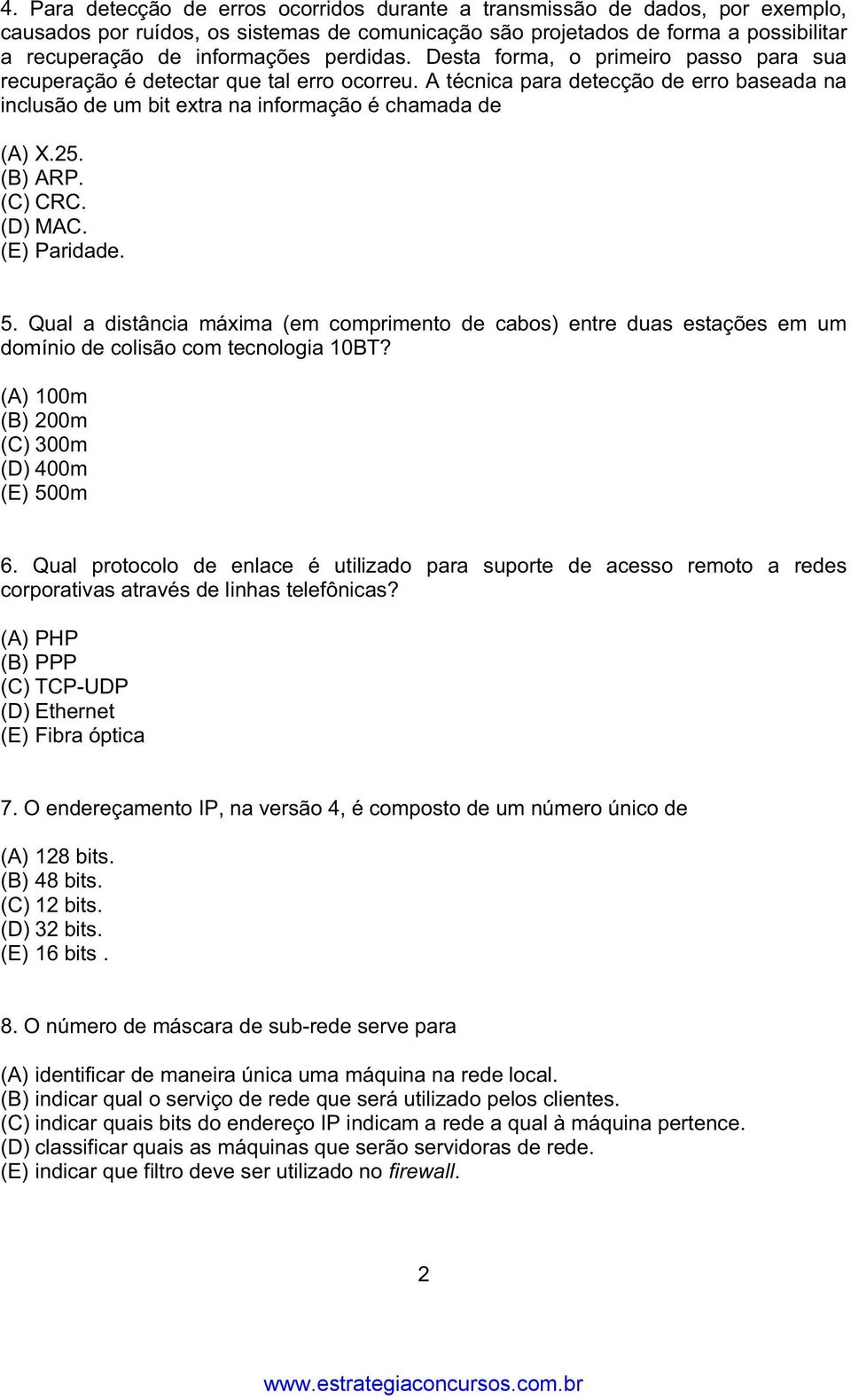 4. Para detecção de erros ocorridos durante a transmissão de dados, por exemplo, causados por ruídos, os sistemas de comunicação são projetados de forma a possibilitar a recuperação de informações perdidas. Desta forma, o primeiro passo para sua recuperação é detectar que tal erro ocorreu. A técnica para detecção de erro baseada na inclusão de um bit extra na informação é chamada de

(A) X.25.
(B) ARP.
(C) CRC.
(D) MAC.
(E) Paridade.

5. Qual a distância máxima (em comprimento de cabos) entre duas estações em um domínio de colisão com tecnologia 10BT?

(A) 100m
(B) 200m
(C) 300m
(D) 400m
(E) 500m

6. Qual protocolo de enlace é utilizado para suporte de acesso remoto a redes corporativas através de linhas telefônicas?

(A) PHP
(B) PPP
(C) TCP-UDP
(D) Ethernet
(E) Fibra óptica

7. O endereçamento IP, na versão 4, é composto de um número único de

(A) 128 bits.
(B) 48 bits.
(C) 12 bits.
(D) 32 bits.
(E) 16 bits .

8. O número de máscara de sub-rede serve para

(A) identificar de maneira única uma máquina na rede local.
(B) indicar qual o serviço de rede que será utilizado pelos clientes.
(C) indicar quais bits do endereço IP indicam a rede a qual à máquina pertence.
(D) classificar quais as máquinas que serão servidoras de rede.
(E) indicar que filtro deve ser utilizado no firewall.

2

www.estrategiaconcursos.com.br